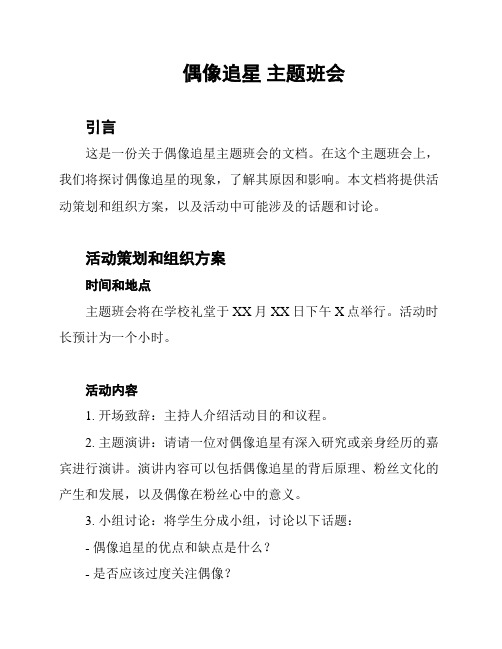 偶像追星 主题班会

引言

这是一份关于偶像追星主题班会的文档。在这个主题班会上，我们将探讨偶像追星的现象，了解其原因和影响。本文档将提供活动策划和组织方案，以及活动中可能涉及的话题和讨论。

活动策划和组织方案

时间和地点

主题班会将在学校礼堂于 XX 月 XX 日下午 X 点举行。活动时长预计为一个小时。

活动内容

1. 开场致辞：主持人介绍活动目的和议程。

2. 主题演讲：请请一位对偶像追星有深入研究或亲身经历的嘉宾进行演讲。演讲内容可以包括偶像追星的背后原理、粉丝文化的产生和发展，以及偶像在粉丝心中的意义。

3. 小组讨论：将学生分成小组，讨论以下话题：

- 偶像追星的优点和缺点是什么？

- 是否应该过度关注偶像？